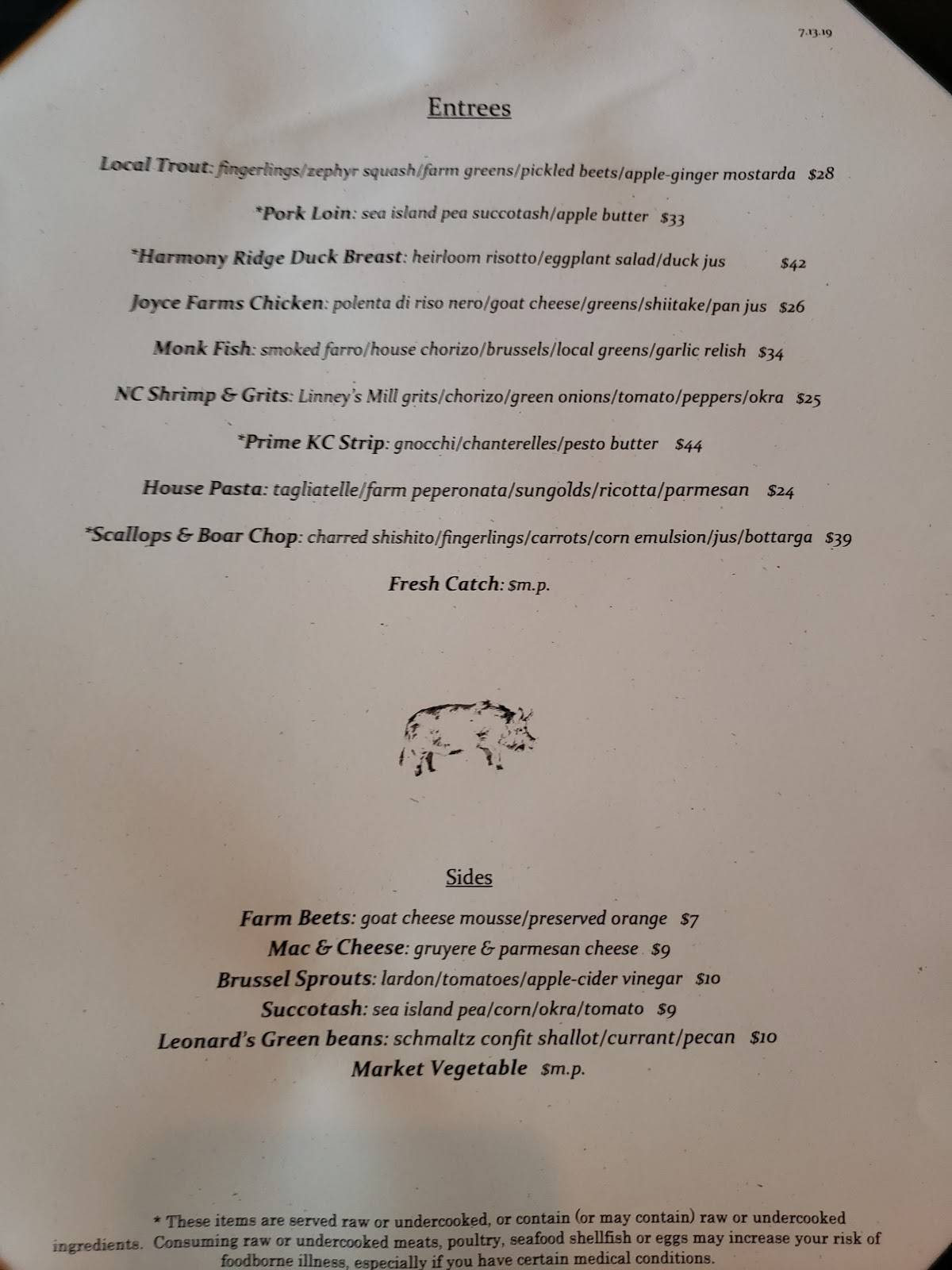 7.13.19

Entrees

Local Trout: fingerlings/zephyr squash/farm greens/pickled beets/apple-ginger mostarda $28

*Pork Loin: sea island pea succotash/apple butter $33

*Harmony Ridge Duck Breast: heirloom risotto/eggplant salad/duck jus $42

Joyce Farms Chicken: polenta di riso nero/goat cheese/greens/shiitake/pan jus $26

Monk Fish: smoked farro/house chorizo/brussels/local greens/garlic relish $34

NC Shrimp & Grits: Linney's Mill grits/chorizo/green onions/tomato/peppers/okra $25

*Prime KC Strip: gnocchi/chanterelles/pesto butter $44

House Pasta: tagliatelle/farm peperonata/sungolds/ricotta/parmesan $24

*Scallops & Boar Chop: charred shishito/fingerlings/carrots/corn emulsion/jus/bottarga $39

Fresh Catch: $m.p.

Sides

Farm Beets: goat cheese mousse/preserved orange $7
Mac & Cheese: gruyere & parmesan cheese $9
Brussel Sprouts: lardon/tomatoes/apple-cider vinegar $10
Succotash: sea island pea/corn/okra/tomato $9
Leonard's Green beans: schmaltz confit shallot/currant/pecan $10
Market Vegetable $m.p.

* These items are served raw or undercooked, or contain (or may contain) raw or undercooked ingredients. Consuming raw or undercooked meats, poultry, seafood shellfish or eggs may increase your risk of foodborne illness, especially if you have certain medical conditions.